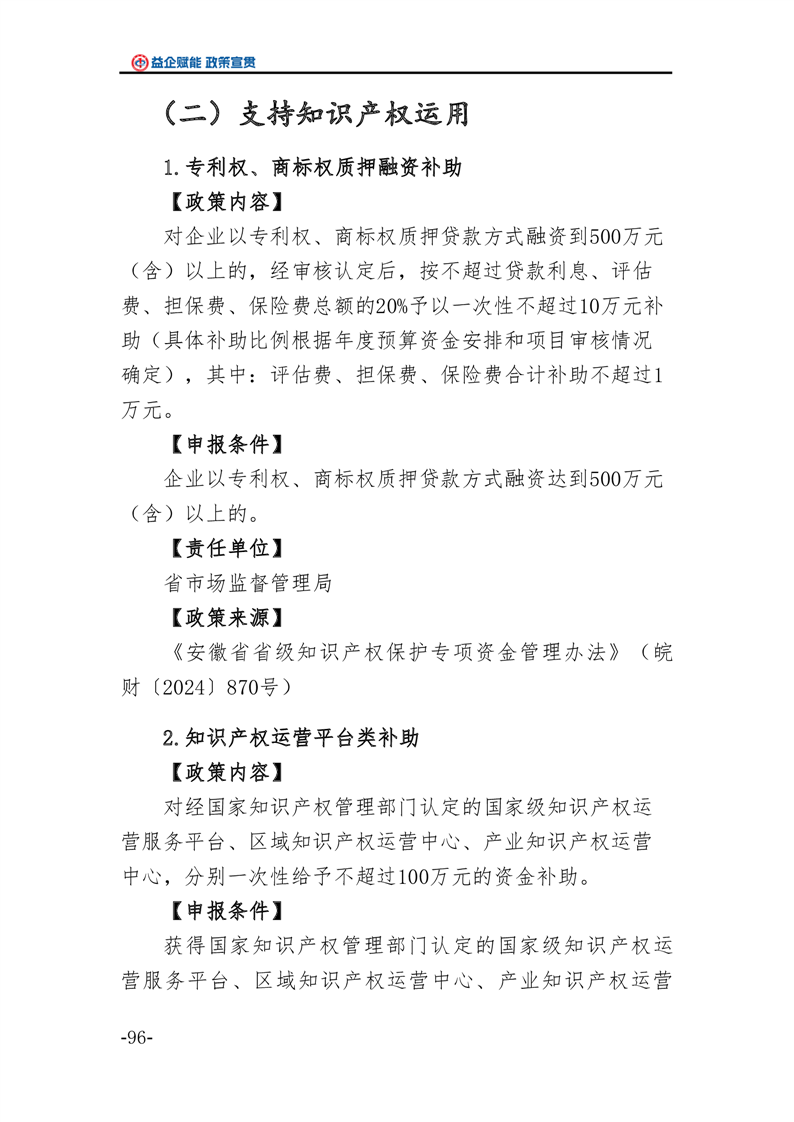 益企赋能 政策宣贯

（二）支持知识产权运用

1.专利权、商标权质押融资补助

【政策内容】

对企业以专利权、商标权质押贷款方式融资到500万元（含）以上的，经审核认定后，按不超过贷款利息、评估费、担保费、保险费总额的20%予以一次性不超过10万元补助（具体补助比例根据年度预算资金安排和项目审核情况确定），其中：评估费、担保费、保险费合计补助不超过1万元。

【申报条件】

企业以专利权、商标权质押贷款方式融资达到500万元（含）以上的。

【责任单位】

省市场监督管理局

【政策来源】

《安徽省省级知识产权保护专项资金管理办法》（皖财〔2024〕870号）

2.知识产权运营平台类补助

【政策内容】

对经国家知识产权管理部门认定的国家级知识产权运营服务平台、区域知识产权运营中心、产业知识产权运营中心，分别一次性给予不超过100万元的资金补助。

【申报条件】

获得国家知识产权管理部门认定的国家级知识产权运营服务平台、区域知识产权运营中心、产业知识产权运营

-96-